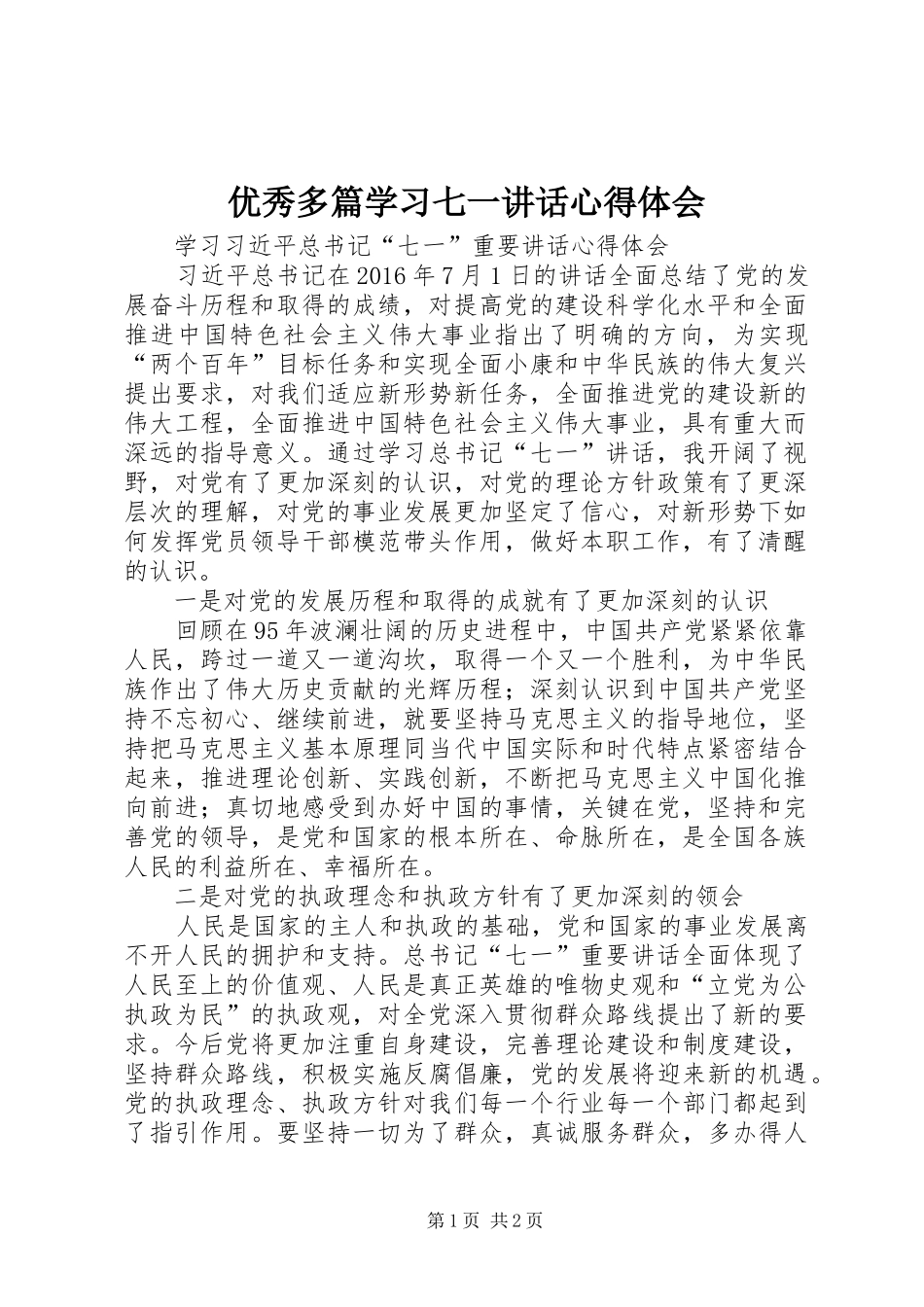 优秀多篇学习七一讲话心得体会

学习习近平总书记“七一”重要讲话心得体会

习近平总书记在2016年7月1日的讲话全面总结了党的发展奋斗历程和取得的成绩，对提高党的建设科学化水平和全面推进中国特色社会主义伟大事业指出了明确的方向，为实现“两个百年”目标任务和实现全面小康和中华民族的伟大复兴提出要求，对我们适应新形势新任务，全面推进党的建设新的伟大工程，全面推进中国特色社会主义伟大事业，具有重大而深远的指导意义。通过学习总书记“七一”讲话，我开阔了视野，对党有了更加深刻的认识，对党的理论方针政策有了更深层次的理解，对党的事业发展更加坚定了信心，对新形势下如何发挥党员领导干部模范带头作用，做好本职工作，有了清醒的认识。

一是对党的发展历程和取得的成就有了更加深刻的认识

回顾在95年波澜壮阔的历史进程中，中国共产党紧紧依靠人民，跨过一道又一道沟坎，取得一个又一个胜利，为中华民族作出了伟大历史贡献的光辉历程；深刻认识到中国共产党坚持不忘初心、继续前进，就要坚持马克思主义的指导地位，坚持把马克思主义基本原理同当代中国实际和时代特点紧密结合起来，推进理论创新、实践创新，不断把马克思主义中国化推向前进；真切地感受到办好中国的事情，关键在党，坚持和完善党的领导，是党和国家的根本所在、命脉所在，是全国各族人民的利益所在、幸福所在。

二是对党的执政理念和执政方针有了更加深刻的领会

人民是国家的主人和执政的基础，党和国家的事业发展离不开人民的拥护和支持。总书记“七一”重要讲话全面体现了人民至上的价值观、人民是真正英雄的唯物史观和“立党为公执政为民”的执政观，对全党深入贯彻群众路线提出了新的要求。今后党将更加注重自身建设，完善理论建设和制度建设，坚持群众路线，积极实施反腐倡廉，党的发展将迎来新的机遇。党的执政理念、执政方针对我们每一个行业每一个部门都起到了指引作用。要坚持一切为了群众，真诚服务群众，多办得人

第1页 共2页